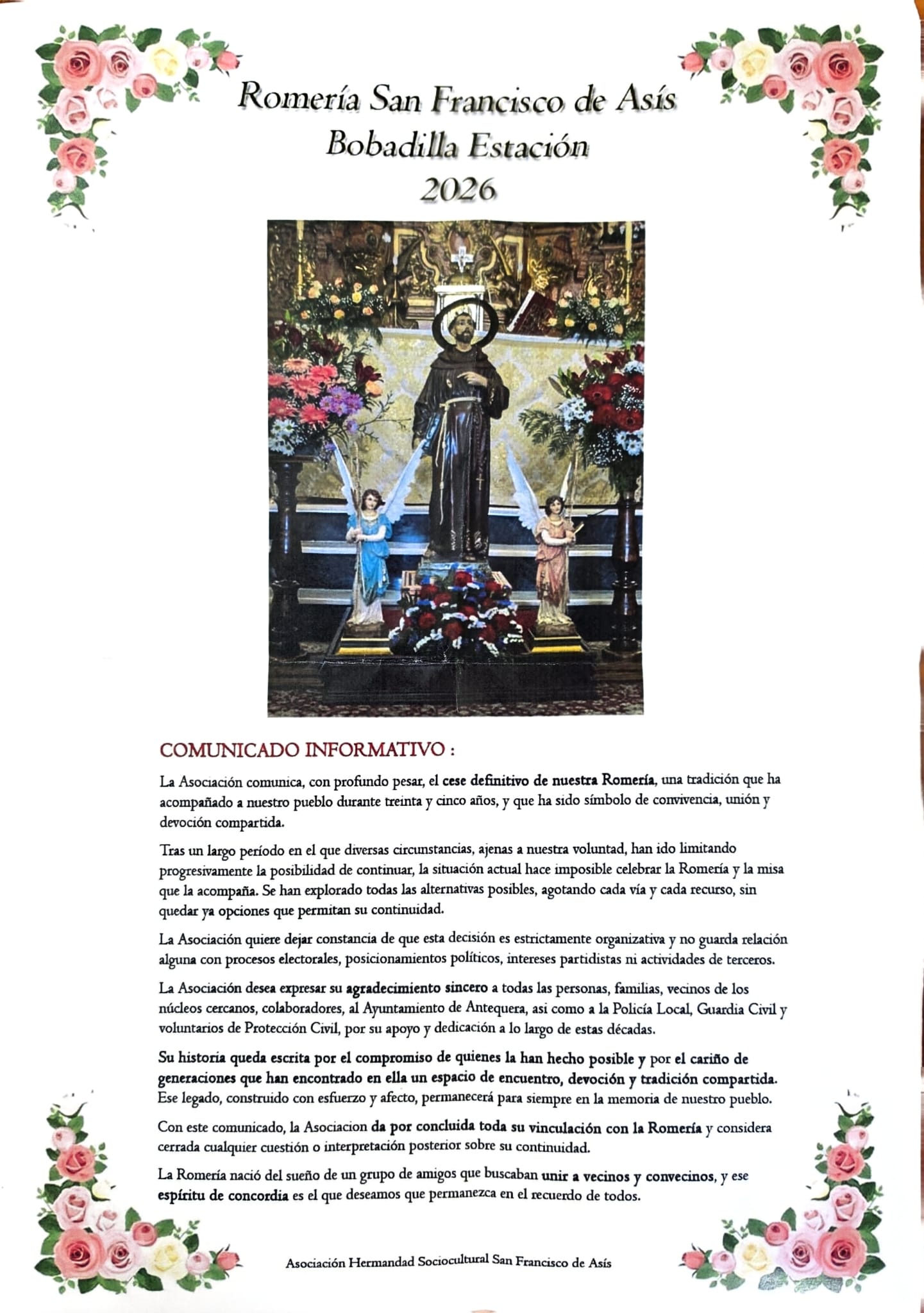 Romería San Francisco de Asís
Bobadilla Estación
2026

COMUNICADO INFORMATIVO :

La Asociación comunica, con profundo pesar, el cese definitivo de nuestra Romería, una tradición que ha acompañado a nuestro pueblo durante treinta y cinco años, y que ha sido símbolo de convivencia, unión y devoción compartida.

Tras un largo período en el que diversas circunstancias, ajenas a nuestra voluntad, han ido limitando progresivamente la posibilidad de continuar, la situación actual hace imposible celebrar la Romería y la misa que la acompaña. Se han explorado todas las alternativas posibles, agotando cada vía y cada recurso, sin quedar ya opciones que permitan su continuidad.

La Asociación quiere dejar constancia de que esta decisión es estrictamente organizativa y no guarda relación alguna con procesos electorales, posicionamientos políticos, intereses partidistas ni actividades de terceros.

La Asociación desea expresar su agradecimiento sincero a todas las personas, familias, vecinos de los núcleos cercanos, colaboradores, al Ayuntamiento de Antequera, asi como a la Policía Local, Guardia Civil y voluntarios de Protección Civil, por su apoyo y dedicación a lo largo de estas décadas.

Su historia queda escrita por el compromiso de quienes la han hecho posible y por el cariño de generaciones que han encontrado en ella un espacio de encuentro, devoción y tradición compartida. Ese legado, construido con esfuerzo y afecto, permanecerá para siempre en la memoria de nuestro pueblo.

Con este comunicado, la Asociacion da por concluida toda su vinculación con la Romería y considera cerrada cualquier cuestión o interpretación posterior sobre su continuidad.

La Romería nació del sueño de un grupo de amigos que buscaban unir a vecinos y convecinos, y ese espíritu de concordia es el que deseamos que permanezca en el recuerdo de todos.

Asociación Hermandad Sociocultural San Francisco de Asís